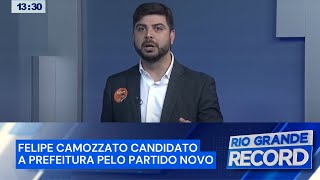 13:30

FELIPE CAMOZZATO CANDIDATO A PREFEITURA PELO PARTIDO NOVO

RIO GRANDE RECORD